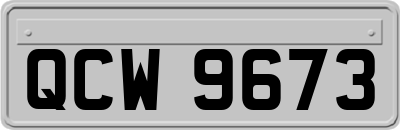 QCW 9673